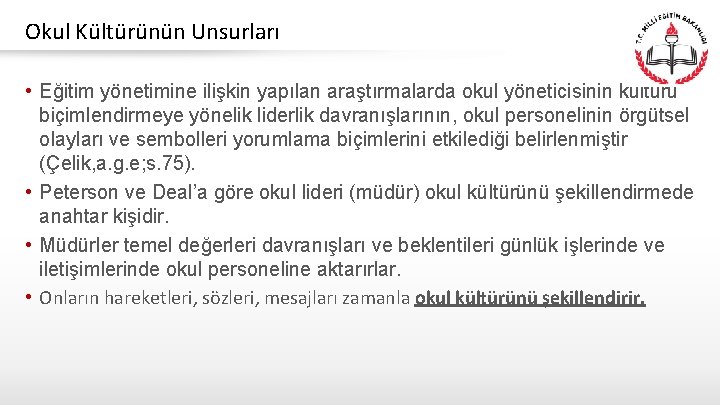 Okul Kültürünün Unsurları

T.C. MİLLİ EĞİTİM BAKANLIĞI

• Eğitim yönetimine ilişkin yapılan araştırmalarda okul yöneticisinin kültürü biçimlendirmeye yönelik liderlik davranışlarının, okul personelinin örgütsel olayları ve sembolleri yorumlama biçimlerini etkilediği belirlenmiştir (Çelik,a.g.e;s.75).

• Peterson ve Deal'a göre okul lideri (müdür) okul kültürünü şekillendirmede anahtar kişidir.

• Müdürler temel değerleri davranışları ve beklentileri günlük işlerinde ve iletişimlerinde okul personeline aktarırlar.

• Onların hareketleri, sözleri, mesajları zamanla okul kültürünü şekillendirir.